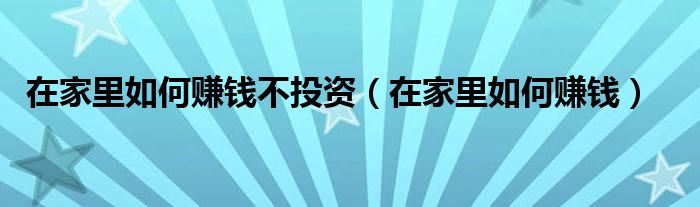 在家里如何赚钱不投资（在家里如何赚钱）